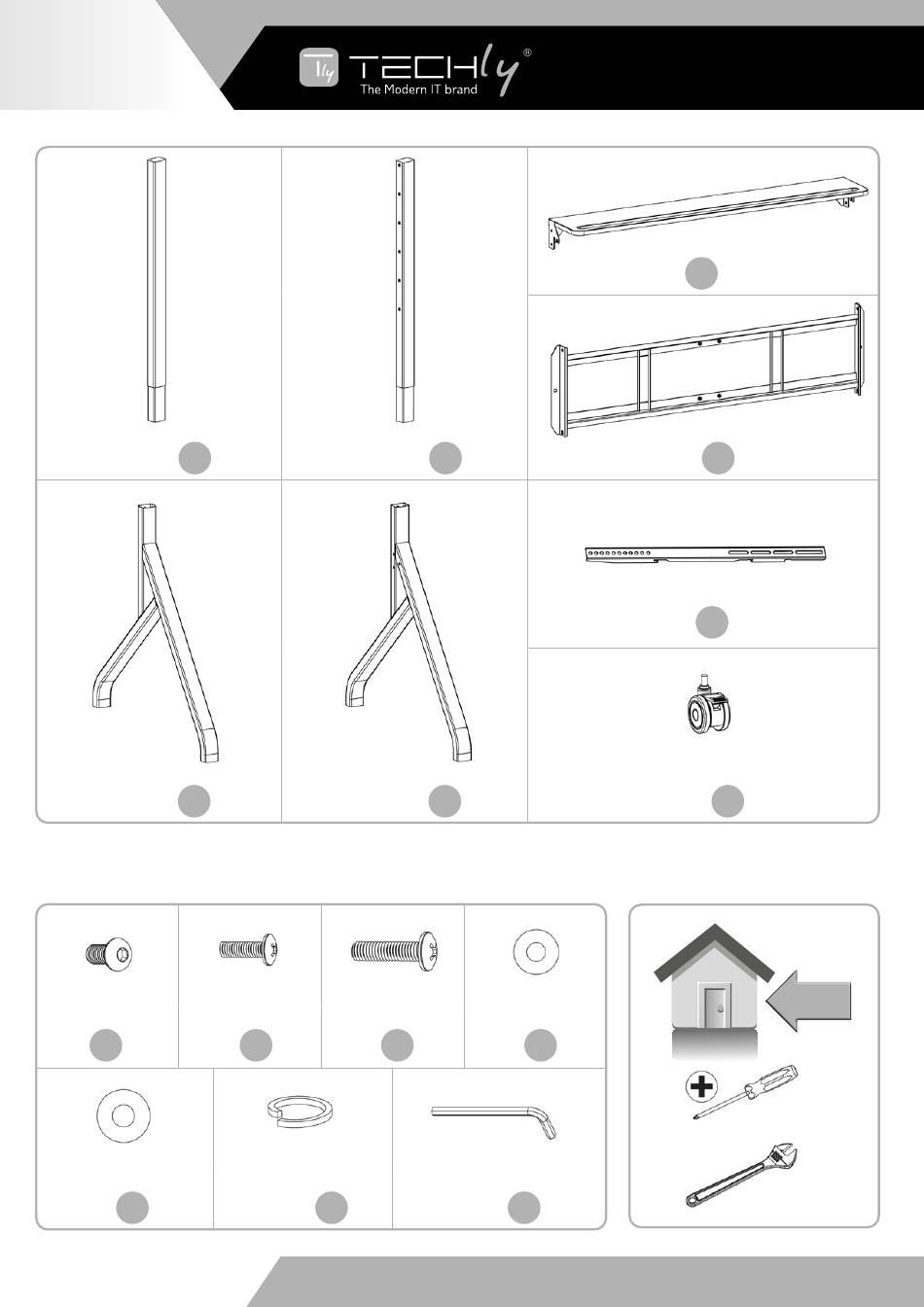 Tly TECHly®
The Modern IT brand